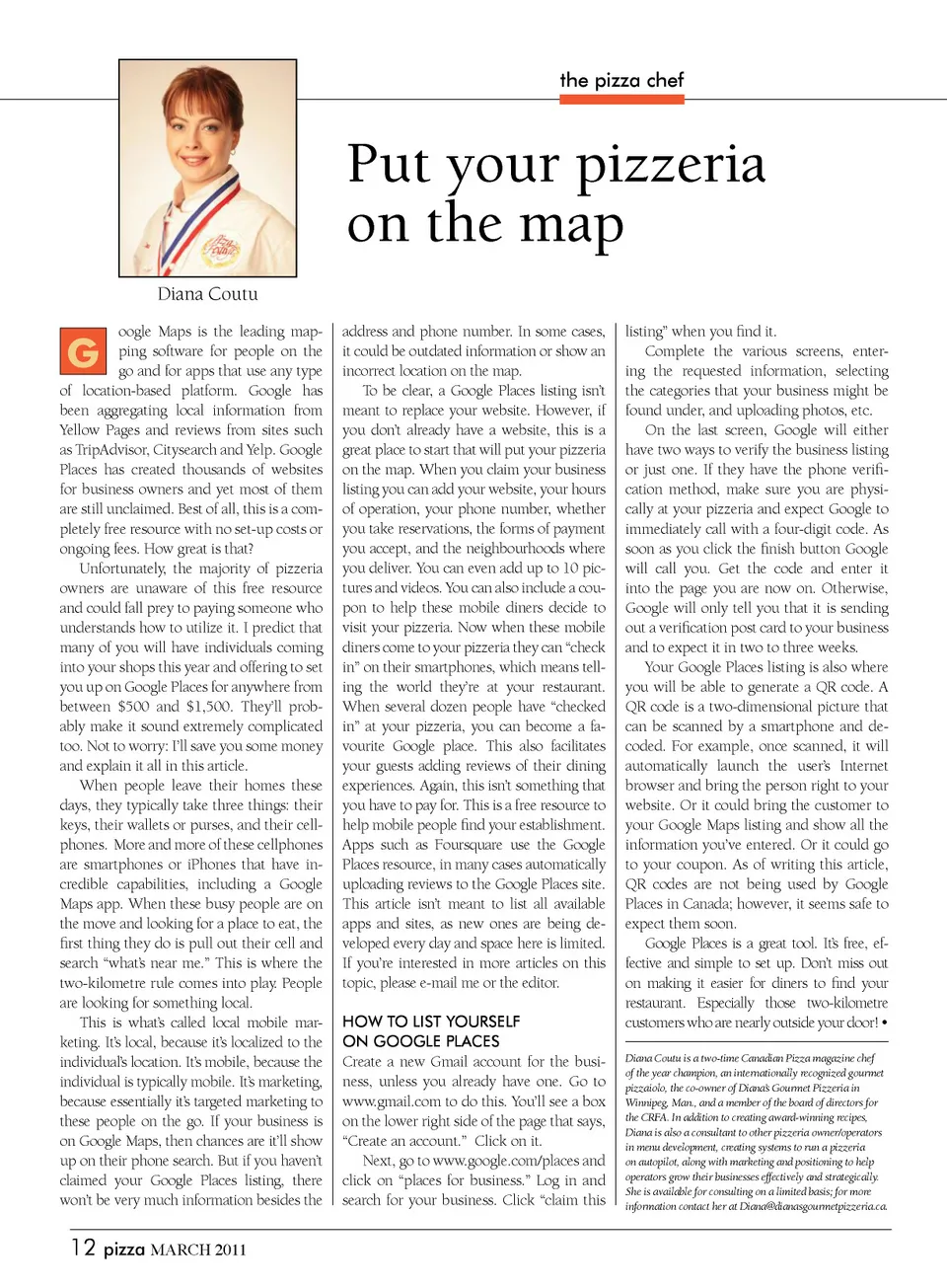 the pizza chef

Put your pizzeria on the map

Diana Coutu

Google Maps is the leading mapping software for people on the go and for apps that use any type of location-based platform. Google has been aggregating local information from Yellow Pages and reviews from sites such as TripAdvisor, Citysearch and Yelp. Google Places has created thousands of websites for business owners and yet most of them are still unclaimed. Best of all, this is a completely free resource with no set-up costs or ongoing fees. How great is that?

Unfortunately, the majority of pizzeria owners are unaware of this free resource and could fall prey to paying someone who understands how to utilize it. I predict that many of you will have individuals coming into your shops this year and offering to set you up on Google Places for anywhere from between $500 and $1,500. They'll probably make it sound extremely complicated too. Not to worry: I'll save you some money and explain it all in this article.

When people leave their homes these days, they typically take three things: their keys, their wallets or purses, and their cellphones. More and more of these cellphones are smartphones or iPhones that have incredible capabilities, including a Google Maps app. When these busy people are on the move and looking for a place to eat, the first thing they do is pull out their cell and search "what's near me." This is where the two-kilometre rule comes into play. People are looking for something local.

This is what's called local mobile marketing. It's local, because it's localized to the individual's location. It's mobile, because the individual is typically mobile. It's marketing, because essentially it's targeted marketing to these people on the go. If your business is on Google Maps, then chances are it'll show up on their phone search. But if you haven't claimed your Google Places listing, there won't be very much information besides the address and phone number. In some cases, it could be outdated information or show an incorrect location on the map.

To be clear, a Google Places listing isn't meant to replace your website. However, if you don't already have a website, this is a great place to start that will put your pizzeria on the map. When you claim your business listing you can add your website, your hours of operation, your phone number, whether you take reservations, the forms of payment you accept, and the neighbourhoods where you deliver. You can even add up to 10 pictures and videos. You can also include a coupon to help these mobile diners decide to visit your pizzeria. Now when these mobile diners come to your pizzeria they can "check in" on their smartphones, which means telling the world they're at your restaurant. When several dozen people have "checked in" at your pizzeria, you can become a favourite Google place. This also facilitates your guests adding reviews of their dining experiences. Again, this isn't something that you have to pay for. This is a free resource to help mobile people find your establishment. Apps such as Foursquare use the Google Places resource, in many cases automatically uploading reviews to the Google Places site. This article isn't meant to list all available apps and sites, as new ones are being developed every day and space here is limited. If you're interested in more articles on this topic, please e-mail me or the editor.

HOW TO LIST YOURSELF ON GOOGLE PLACES

Create a new Gmail account for the business, unless you already have one. Go to www.gmail.com to do this. You'll see a box on the lower right side of the page that says, "Create an account." Click on it.

Next, go to www.google.com/places and click on "places for business." Log in and search for your business. Click "claim this listing" when you find it.

Complete the various screens, entering the requested information, selecting the categories that your business might be found under, and uploading photos, etc.

On the last screen, Google will either have two ways to verify the business listing or just one. If they have the phone verification method, make sure you are physically at your pizzeria and expect Google to immediately call with a four-digit code. As soon as you click the finish button Google will call you. Get the code and enter it into the page you are now on. Otherwise, Google will only tell you that it is sending out a verification post card to your business and to expect it in two to three weeks.

Your Google Places listing is also where you will be able to generate a QR code. A QR code is a two-dimensional picture that can be scanned by a smartphone and decoded. For example, once scanned, it will automatically launch the user's Internet browser and bring the person right to your website. Or it could bring the customer to your Google Maps listing and show all the information you've entered. Or it could go to your coupon. As of writing this article, QR codes are not being used by Google Places in Canada; however, it seems safe to expect them soon.

Google Places is a great tool. It's free, effective and simple to set up. Don't miss out on making it easier for diners to find your restaurant. Especially those two-kilometre customers who are nearly outside your door! •

Diana Coutu is a two-time Canadian Pizza magazine chef of the year champion, an internationally recognized gourmet pizzaiolo, the co-owner of Diana's Gourmet Pizzeria in Winnipeg, Man., and a member of the board of directors for the CRFA. In addition to creating award-winning recipes, Diana is also a consultant to other pizzeria owner/operators in menu development, creating systems to run a pizzeria on autopilot, along with marketing and positioning to help operators grow their businesses effectively and strategically. She is available for consulting on a limited basis; for more information contact her at Diana@dianasgourmetpizzeria.ca.

12 pizza MARCH 2011